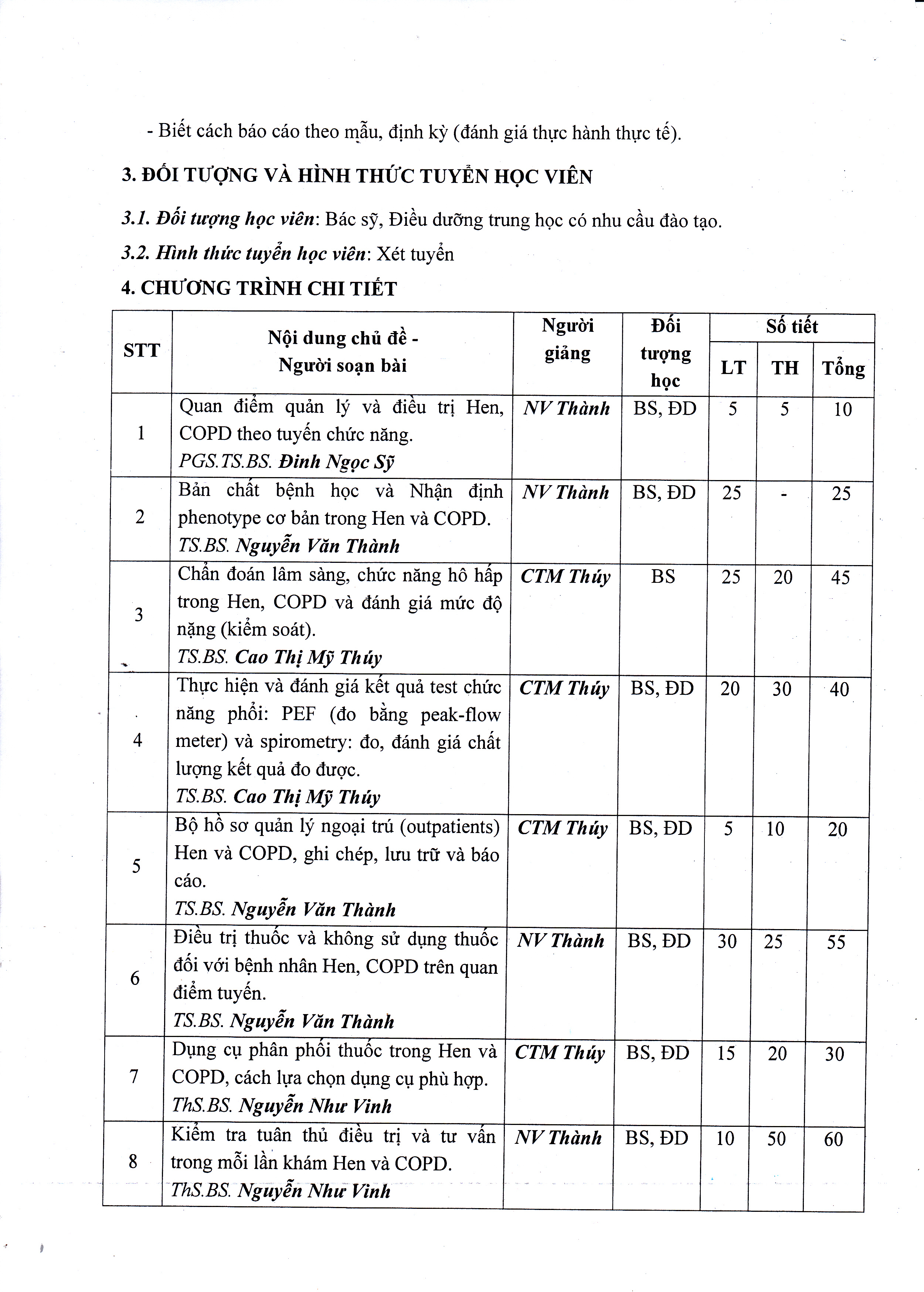 - Biết cách báo cáo theo mẫu, định kỳ (đánh giá thực hành thực tế).

3. ĐỐI TƯỢNG VÀ HÌNH THỨC TUYỂN HỌC VIÊN

3.1. Đối tượng học viên: Bác sỹ, Điều dưỡng trung học có nhu cầu đào tạo.

3.2. Hình thức tuyển học viên: Xét tuyển

4. CHƯƠNG TRÌNH CHI TIẾT

| STT | Nội dung chủ đề - Người soạn bài | Người giảng | Đối tượng học | Số tiết LT | Số tiết TH | Số tiết Tổng |
|---|---|---|---|---|---|---|
| 1 | Quan điểm quản lý và điều trị Hen, COPD theo tuyến chức năng. PGS.TS.BS. Đinh Ngọc Sỹ | NV Thành | BS, ĐD | 5 | 5 | 10 |
| 2 | Bản chất bệnh học và Nhận định phenotype cơ bản trong Hen và COPD. TS.BS. Nguyễn Văn Thành | NV Thành | BS, ĐD | 25 | - | 25 |
| 3 | Chẩn đoán lâm sàng, chức năng hô hấp trong Hen, COPD và đánh giá mức độ nặng (kiểm soát). TS.BS. Cao Thị Mỹ Thúy | CTM Thúy | BS | 25 | 20 | 45 |
| 4 | Thực hiện và đánh giá kết quả test chức năng phổi: PEF (đo bằng peak-flow meter) và spirometry: đo, đánh giá chất lượng kết quả đo được. TS.BS. Cao Thị Mỹ Thúy | CTM Thúy | BS, ĐD | 20 | 30 | 40 |
| 5 | Bộ hồ sơ quản lý ngoại trú (outpatients) Hen và COPD, ghi chép, lưu trữ và báo cáo. TS.BS. Nguyễn Văn Thành | CTM Thúy | BS, ĐD | 5 | 10 | 20 |
| 6 | Điều trị thuốc và không sử dụng thuốc đối với bệnh nhân Hen, COPD trên quan điểm tuyến. TS.BS. Nguyễn Văn Thành | NV Thành | BS, ĐD | 30 | 25 | 55 |
| 7 | Dụng cụ phân phối thuốc trong Hen và COPD, cách lựa chọn dụng cụ phù hợp. ThS.BS. Nguyễn Như Vinh | CTM Thúy | BS, ĐD | 15 | 20 | 30 |
| 8 | Kiểm tra tuân thủ điều trị và tư vấn trong mỗi lần khám Hen và COPD. ThS.BS. Nguyễn Như Vinh | NV Thành | BS, ĐD | 10 | 50 | 60 |